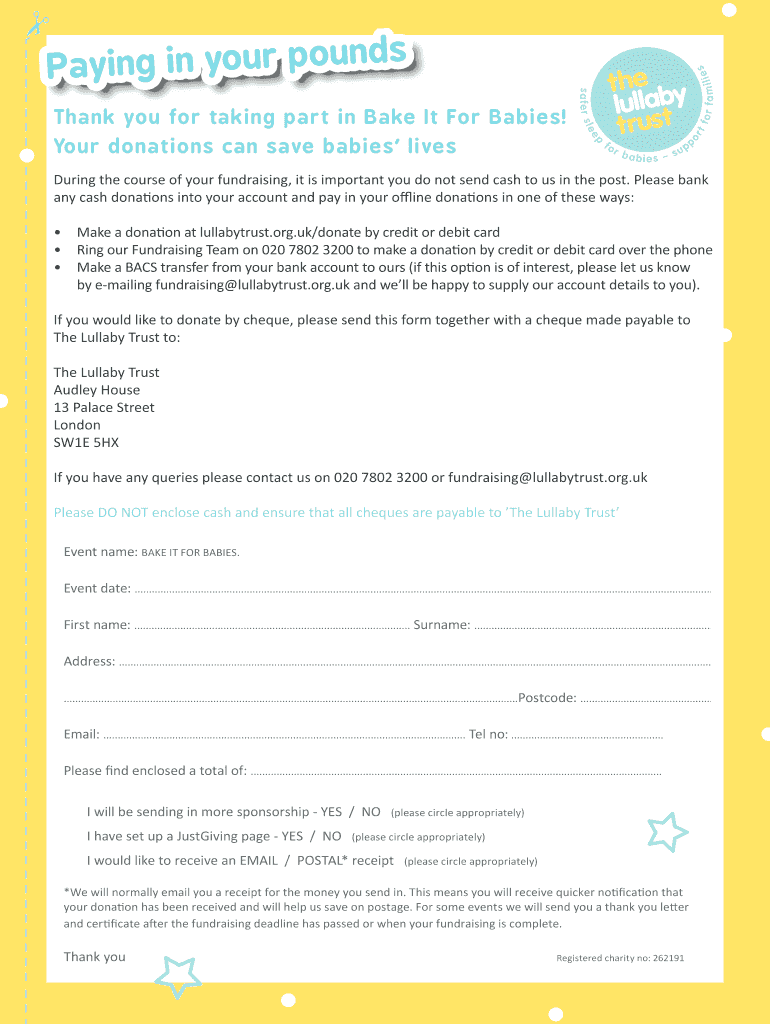 Paying in your pounds

the lullaby trust

safer sleep for babies – support for families

Thank you for taking part in Bake It For Babies!
Your donations can save babies' lives

During the course of your fundraising, it is important you do not send cash to us in the post. Please bank any cash donations into your account and pay in your offline donations in one of these ways:

• Make a donation at lullabytrust.org.uk/donate by credit or debit card
• Ring our Fundraising Team on 020 7802 3200 to make a donation by credit or debit card over the phone
• Make a BACS transfer from your bank account to ours (if this option is of interest, please let us know by e-mailing fundraising@lullabytrust.org.uk and we'll be happy to supply our account details to you).

If you would like to donate by cheque, please send this form together with a cheque made payable to The Lullaby Trust to:

The Lullaby Trust
Audley House
13 Palace Street
London
SW1E 5HX

If you have any queries please contact us on 020 7802 3200 or fundraising@lullabytrust.org.uk

Please DO NOT enclose cash and ensure that all cheques are payable to 'The Lullaby Trust'

Event name: BAKE IT FOR BABIES.

Event date: ..........

First name: .......... Surname: ..........

Address: ..........

..........Postcode: ..........

Email: .......... Tel no: ..........

Please find enclosed a total of: ..........

I will be sending in more sponsorship - YES / NO (please circle appropriately)
I have set up a JustGiving page - YES / NO (please circle appropriately)
I would like to receive an EMAIL / POSTAL* receipt (please circle appropriately)

*We will normally email you a receipt for the money you send in. This means you will receive quicker notification that your donation has been received and will help us save on postage. For some events we will send you a thank you letter and certificate after the fundraising deadline has passed or when your fundraising is complete.

Thank you

Registered charity no: 262191